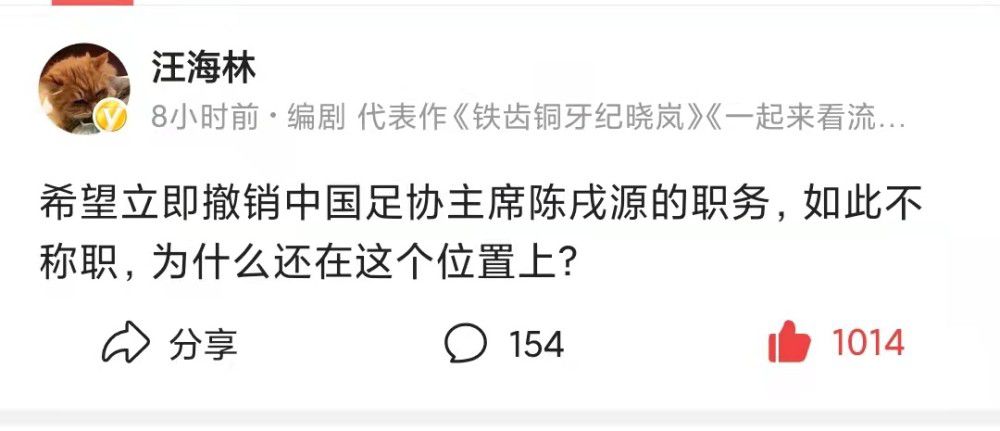 汪海林

8小时前 · 编剧 代表作《铁齿铜牙纪晓岚》《一起来看流…

希望立即撤销中国足协主席陈戌源的职务，如此不称职，为什么还在这个位置上？

分享

154

1014